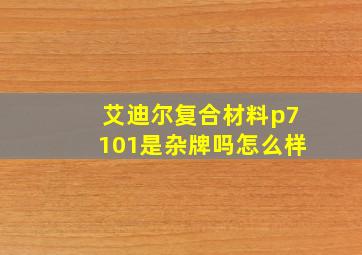 艾迪尔复合材料p7101是杂牌吗怎么样